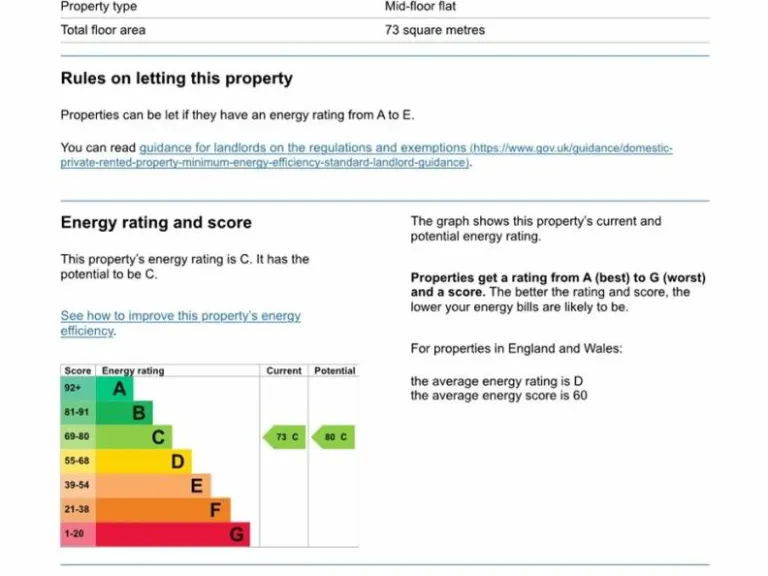 Property type Mid-floor flat
Total floor area 73 square metres

Rules on letting this property

Properties can be let if they have an energy rating from A to E.

You can read guidance for landlords on the regulations and exemptions (https://www.gov.uk/guidance/domestic-private-rented-property-minimum-energy-efficiency-standard-landlord-guidance).

Energy rating and score

This property's energy rating is C. It has the potential to be C.

See how to improve this property's energy efficiency.

| Score | Energy rating | Current | Potential |
|---|---|---|---|
| 92+ | A | | |
| 81-91 | B | | |
| 69-80 | C | 73 C | 80 C |
| 55-68 | D | | |
| 39-54 | E | | |
| 21-38 | F | | |
| 1-20 | G | | |

The graph shows this property's current and potential energy rating.

Properties get a rating from A (best) to G (worst) and a score. The better the rating and score, the lower your energy bills are likely to be.

For properties in England and Wales:

the average energy rating is D
the average energy score is 60